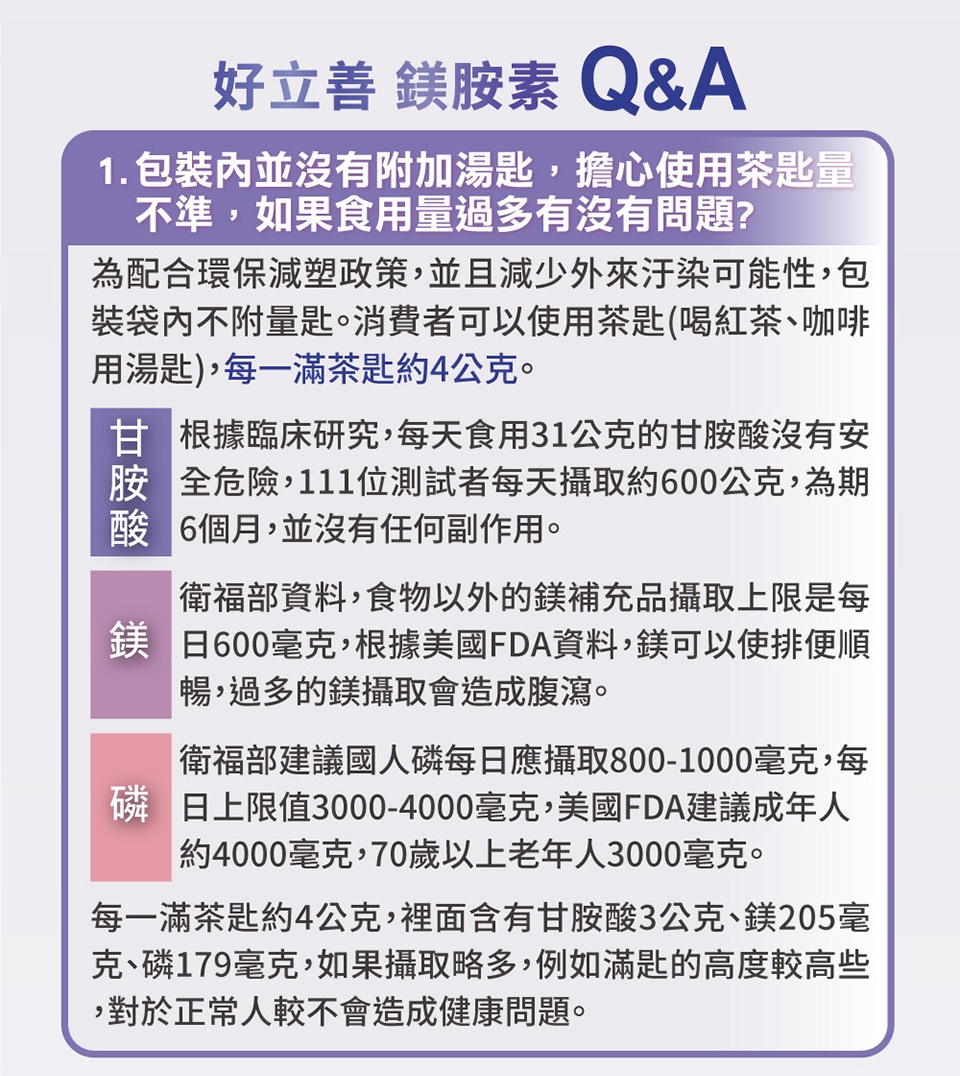 好立善 鎂胺素 Q&A

1. 包裝內並沒有附加湯匙，擔心使用茶匙量不準，如果食用量過多有沒有問題?

為配合環保減塑政策，並且減少外來汙染可能性，包裝袋內不附量匙。消費者可以使用茶匙(喝紅茶、咖啡用湯匙)，每一滿茶匙約4公克。

甘胺酸 根據臨床研究，每天食用31公克的甘胺酸沒有安全危險，111位測試者每天攝取約600公克，為期6個月，並沒有任何副作用。

鎂 衛福部資料，食物以外的鎂補充品攝取上限是每日600毫克，根據美國FDA資料，鎂可以使排便順暢，過多的鎂攝取會造成腹瀉。

磷 衛福部建議國人磷每日應攝取800-1000毫克，每日上限值3000-4000毫克，美國FDA建議成年人約4000毫克，70歲以上老年人3000毫克。

每一滿茶匙約4公克，裡面含有甘胺酸3公克、鎂205毫克、磷179毫克，如果攝取略多，例如滿匙的高度較高些，對於正常人較不會造成健康問題。